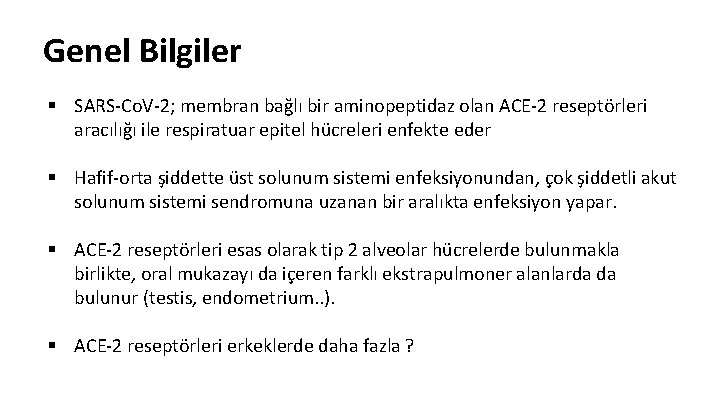 Genel Bilgiler

▪ SARS-CoV-2; membran bağlı bir aminopeptidaz olan ACE-2 reseptörleri aracılığı ile respiratuar epitel hücreleri enfekte eder

▪ Hafif-orta şiddette üst solunum sistemi enfeksiyonundan, çok şiddetli akut solunum sistemi sendromuna uzanan bir aralıkta enfeksiyon yapar.

▪ ACE-2 reseptörleri esas olarak tip 2 alveolar hücrelerde bulunmakla birlikte, oral mukazayı da içeren farklı ekstrapulmoner alanlarda da bulunur (testis, endometrium..).

▪ ACE-2 reseptörleri erkeklerde daha fazla ?